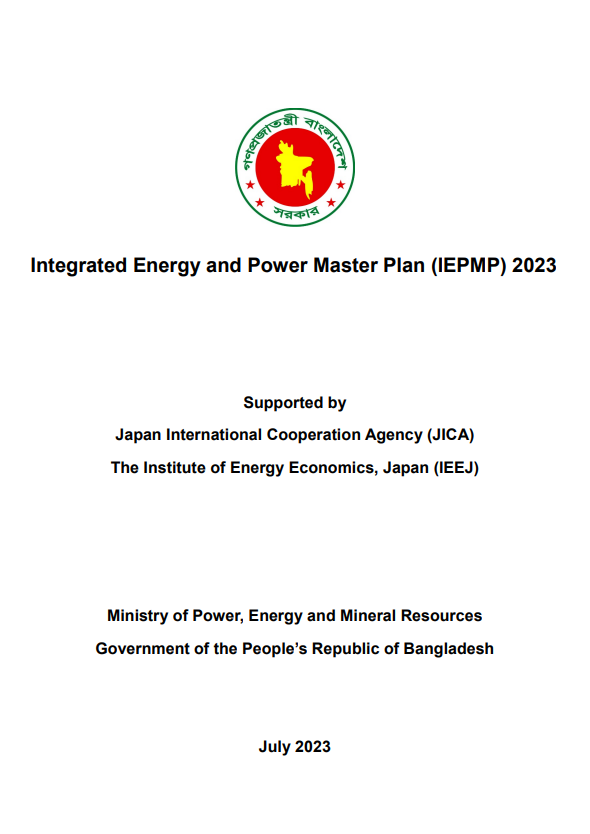 গণপ্রজাতন্ত্রী বাংলাদেশ
সরকার

Integrated Energy and Power Master Plan (IEPMP) 2023

Supported by
Japan International Cooperation Agency (JICA)
The Institute of Energy Economics, Japan (IEEJ)

Ministry of Power, Energy and Mineral Resources
Government of the People's Republic of Bangladesh

July 2023